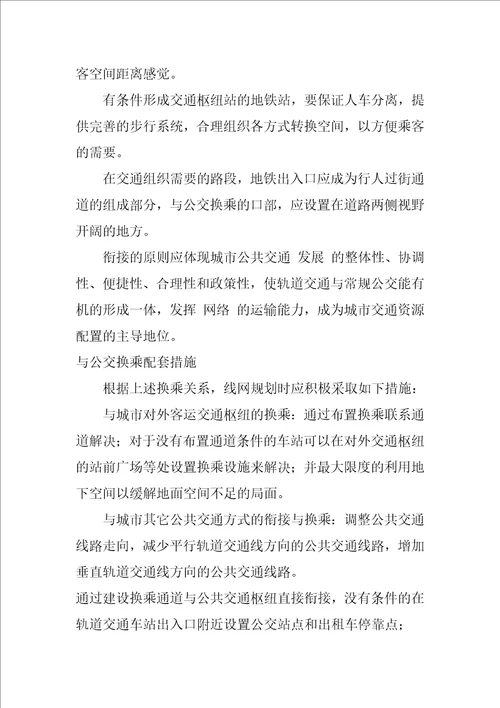 客空间距离感觉。

有条件形成交通枢纽站的地铁站，要保证人车分离，提供完善的步行系统，合理组织各方式转换空间，以方便乘客的需要。

在交通组织需要的路段，地铁出入口应成为行人过街通道的组成部分，与公交换乘的口部，应设置在道路两侧视野开阔的地方。

衔接的原则应体现城市公共交通 发展 的整体性、协调性、便捷性、合理性和政策性，使轨道交通与常规公交能有机的形成一体，发挥 网络 的运输能力，成为城市交通资源配置的主导地位。

与公交换乘配套措施

根据上述换乘关系，线网规划时应积极采取如下措施：

与城市对外客运交通枢纽的换乘：通过布置换乘联系通道解决；对于没有布置通道条件的车站可以在对外交通枢纽的站前广场等处设置换乘设施来解决；并最大限度的利用地下空间以缓解地面空间不足的局面。

与城市其它公共交通方式的衔接与换乘：调整公共交通线路走向，减少平行轨道交通线方向的公共交通线路，增加垂直轨道交通线方向的公共交通线路。

通过建设换乘通道与公共交通枢纽直接衔接，没有条件的在轨道交通车站出入口附近设置公交站点和出租车停靠点；